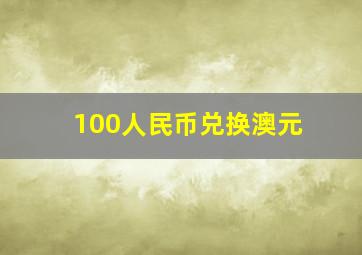 100人民币兑换澳元